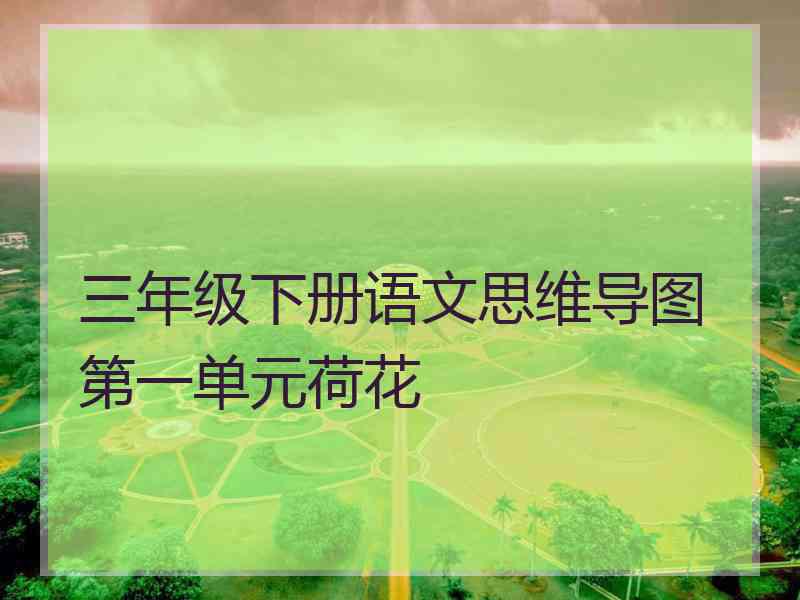 三年级下册语文思维导图第一单元荷花